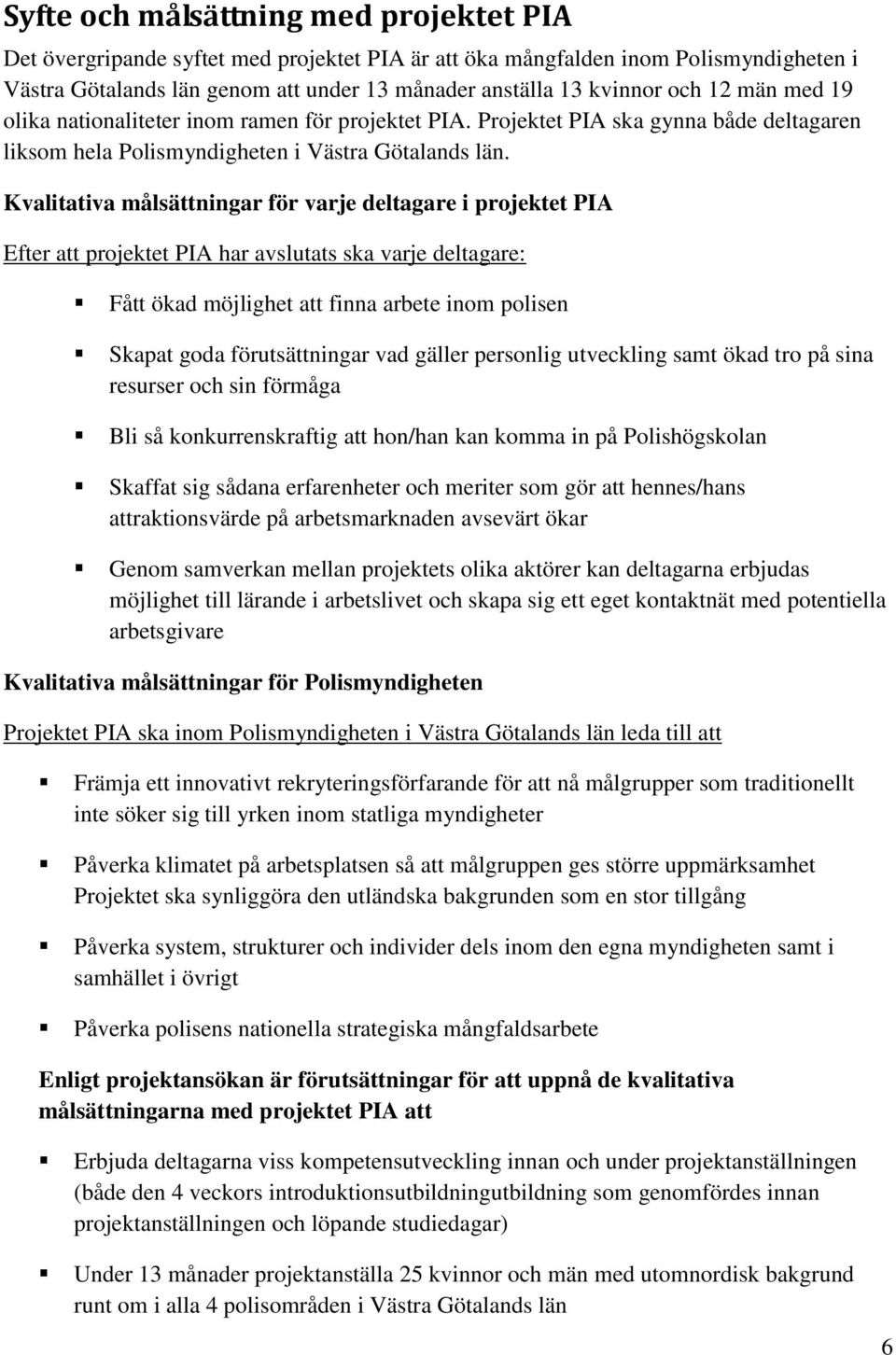 Syfte och målsättning med projektet PIA

Det övergripande syftet med projektet PIA är att öka mångfalden inom Polismyndigheten i Västra Götalands län genom att under 13 månader anställa 13 kvinnor och 12 män med 19 olika nationaliteter inom ramen för projektet PIA. Projektet PIA ska gynna både deltagaren liksom hela Polismyndigheten i Västra Götalands län.

Kvalitativa målsättningar för varje deltagare i projektet PIA

Efter att projektet PIA har avslutats ska varje deltagare:

Fått ökad möjlighet att finna arbete inom polisen

Skapat goda förutsättningar vad gäller personlig utveckling samt ökad tro på sina resurser och sin förmåga

Bli så konkurrenskraftig att hon/han kan komma in på Polishögskolan

Skaffat sig sådana erfarenheter och meriter som gör att hennes/hans attraktionsvärde på arbetsmarknaden avsevärt ökar

Genom samverkan mellan projektets olika aktörer kan deltagarna erbjudas möjlighet till lärande i arbetslivet och skapa sig ett eget kontaktnät med potentiella arbetsgivare

Kvalitativa målsättningar för Polismyndigheten

Projektet PIA ska inom Polismyndigheten i Västra Götalands län leda till att

Främja ett innovativt rekryteringsförfarande för att nå målgrupper som traditionellt inte söker sig till yrken inom statliga myndigheter

Påverka klimatet på arbetsplatsen så att målgruppen ges större uppmärksamhet Projektet ska synliggöra den utländska bakgrunden som en stor tillgång

Påverka system, strukturer och individer dels inom den egna myndigheten samt i samhället i övrigt

Påverka polisens nationella strategiska mångfaldsarbete

Enligt projektansökan är förutsättningar för att uppnå de kvalitativa målsättningarna med projektet PIA att

Erbjuda deltagarna viss kompetensutveckling innan och under projektanställningen (både den 4 veckors introduktionsutbildningutbildning som genomfördes innan projektanställningen och löpande studiedagar)

Under 13 månader projektanställa 25 kvinnor och män med utomnordisk bakgrund runt om i alla 4 polisområden i Västra Götalands län

6